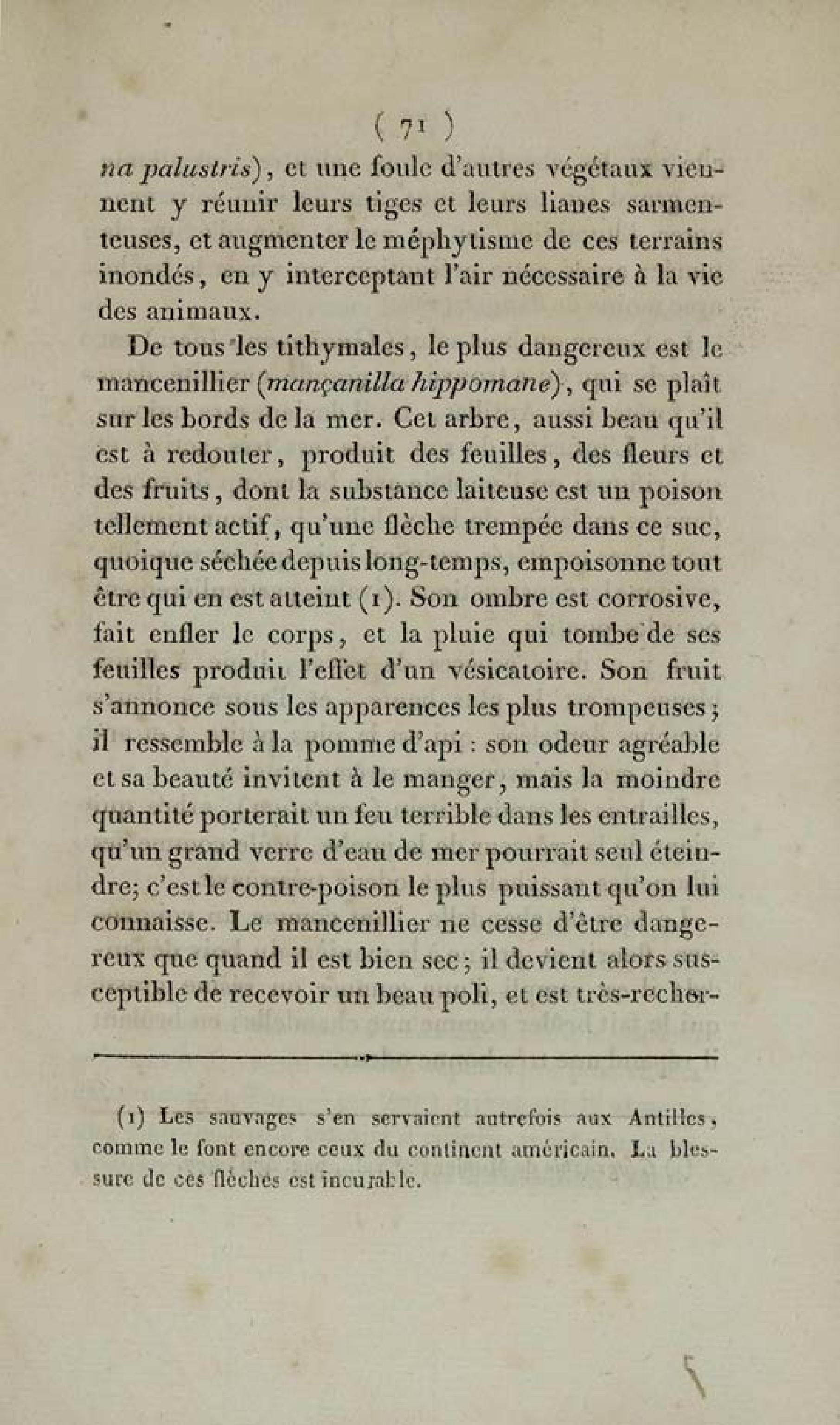 ( 71 )

na palustris), et une foule d'autres végétaux viennent y réunir leurs tiges et leurs lianes sarmenteuses, et augmenter le méphytisme de ces terrains inondés, en y interceptant l'air nécessaire à la vie des animaux.

De tous les tithymales, le plus dangereux est le mancenillier (mançanilla hippomane), qui se plaît sur les bords de la mer. Cet arbre, aussi beau qu'il est à redouter, produit des feuilles, des fleurs et des fruits, dont la substance laiteuse est un poison tellement actif, qu'une flèche trempée dans ce suc, quoique séchée depuis long-temps, empoisonne tout être qui en est atteint (1). Son ombre est corrosive, fait enfler le corps, et la pluie qui tombe de ses feuilles produit l'effet d'un vésicatoire. Son fruit s'annonce sous les apparences les plus trompeuses; il ressemble à la pomme d'api : son odeur agréable et sa beauté invitent à le manger, mais la moindre quantité porterait un feu terrible dans les entrailles, qu'un grand verre d'eau de mer pourrait seul éteindre; c'est le contre-poison le plus puissant qu'on lui connaisse. Le mancenillier ne cesse d'être dangereux que quand il est bien sec; il devient alors susceptible de recevoir un beau poli, et est très-recher-

(1) Les sauvages s'en servaient autrefois aux Antilles, comme le font encore ceux du continent américain. La blessure de ces flèches est incurable.